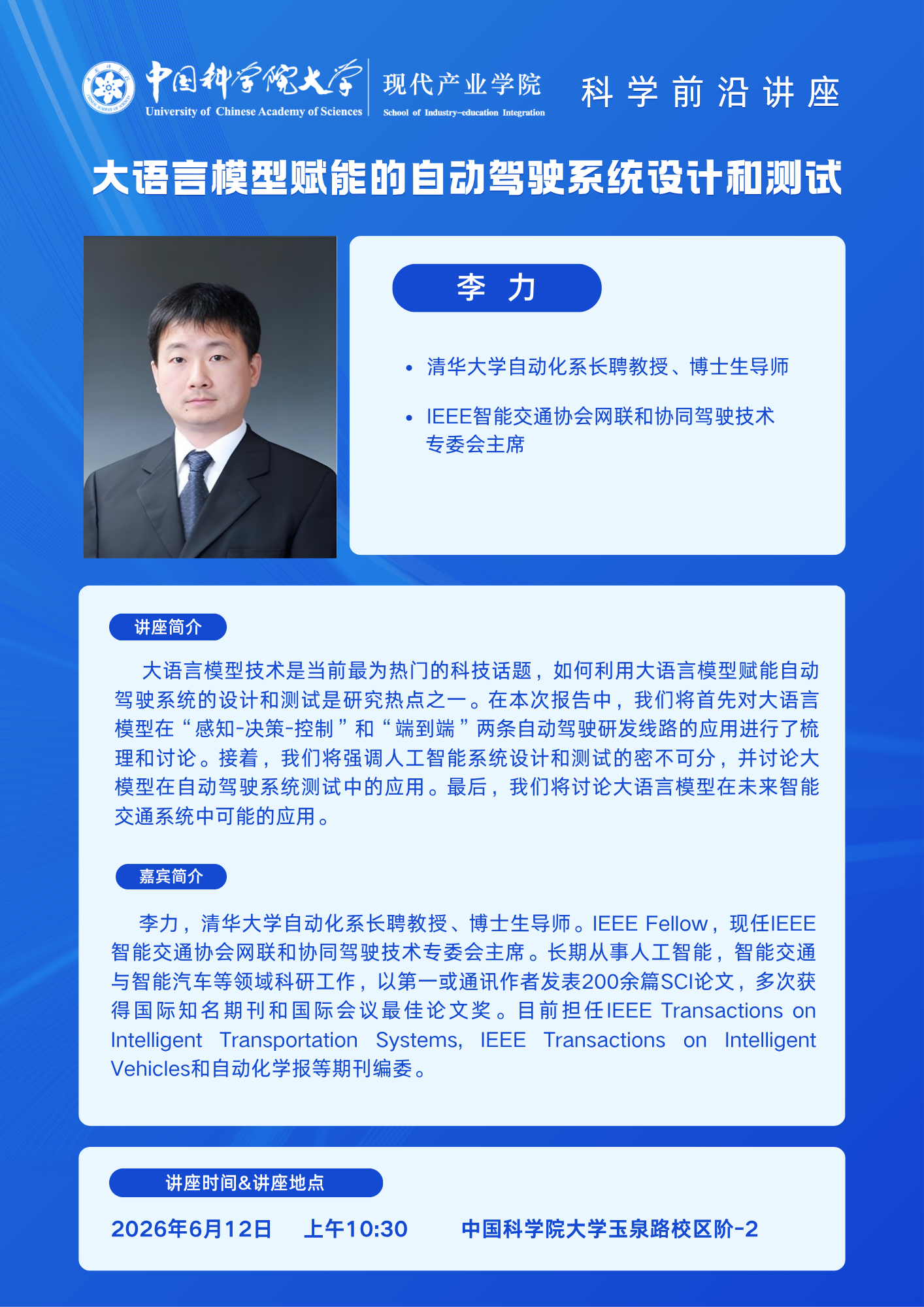 中国科学院大学
University of Chinese Academy of Sciences

现代产业学院
School of Industry-education Integration

科学前沿讲座

大语言模型赋能的自动驾驶系统设计和测试

李 力

• 清华大学自动化系长聘教授、博士生导师

• IEEE智能交通协会网联和协同驾驶技术专委会主席

讲座简介

大语言模型技术是当前最为热门的科技话题，如何利用大语言模型赋能自动驾驶系统的设计和测试是研究热点之一。在本次报告中，我们将首先对大语言模型在“感知-决策-控制”和“端到端”两条自动驾驶研发线路的应用进行了梳理和讨论。接着，我们将强调人工智能系统设计和测试的密不可分，并讨论大模型在自动驾驶系统测试中的应用。最后，我们将讨论大语言模型在未来智能交通系统中可能的应用。

嘉宾简介

李力，清华大学自动化系长聘教授、博士生导师。IEEE Fellow，现任IEEE智能交通协会网联和协同驾驶技术专委会主席。长期从事人工智能，智能交通与智能汽车等领域科研工作，以第一或通讯作者发表200余篇SCI论文，多次获得国际知名期刊和国际会议最佳论文奖。目前担任IEEE Transactions on Intelligent Transportation Systems, IEEE Transactions on Intelligent Vehicles和自动化学报等期刊编委。

讲座时间&讲座地点

2026年6月12日 上午10:30 中国科学院大学玉泉路校区阶-2